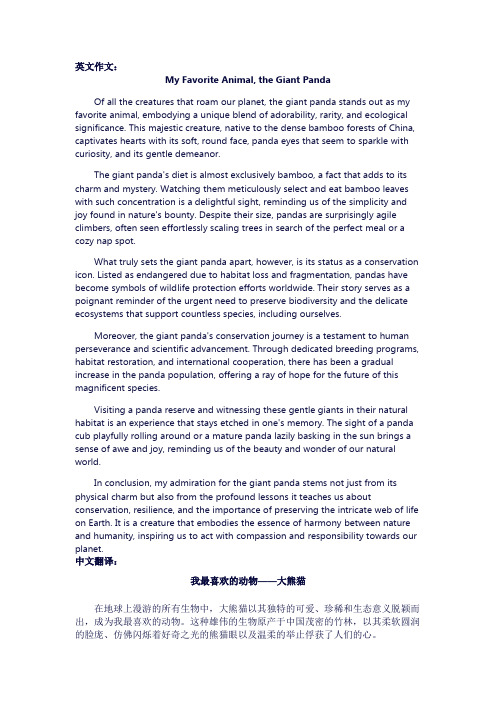 英文作文：

My Favorite Animal, the Giant Panda

Of all the creatures that roam our planet, the giant panda stands out as my favorite animal, embodying a unique blend of adorability, rarity, and ecological significance. This majestic creature, native to the dense bamboo forests of China, captivates hearts with its soft, round face, panda eyes that seem to sparkle with curiosity, and its gentle demeanor.

The giant panda's diet is almost exclusively bamboo, a fact that adds to its charm and mystery. Watching them meticulously select and eat bamboo leaves with such concentration is a delightful sight, reminding us of the simplicity and joy found in nature's bounty. Despite their size, pandas are surprisingly agile climbers, often seen effortlessly scaling trees in search of the perfect meal or a cozy nap spot.

What truly sets the giant panda apart, however, is its status as a conservation icon. Listed as endangered due to habitat loss and fragmentation, pandas have become symbols of wildlife protection efforts worldwide. Their story serves as a poignant reminder of the urgent need to preserve biodiversity and the delicate ecosystems that support countless species, including ourselves.

Moreover, the giant panda's conservation journey is a testament to human perseverance and scientific advancement. Through dedicated breeding programs, habitat restoration, and international cooperation, there has been a gradual increase in the panda population, offering a ray of hope for the future of this magnificent species.

Visiting a panda reserve and witnessing these gentle giants in their natural habitat is an experience that stays etched in one's memory. The sight of a panda cub playfully rolling around or a mature panda lazily basking in the sun brings a sense of awe and joy, reminding us of the beauty and wonder of our natural world.

In conclusion, my admiration for the giant panda stems not just from its physical charm but also from the profound lessons it teaches us about conservation, resilience, and the importance of preserving the intricate web of life on Earth. It is a creature that embodies the essence of harmony between nature and humanity, inspiring us to act with compassion and responsibility towards our planet.

中文翻译：

我最喜欢的动物——大熊猫

在地球上漫游的所有生物中，大熊猫以其独特的可爱、珍稀和生态意义脱颖而出，成为我最喜欢的动物。这种雄伟的生物原产于中国茂密的竹林，以其柔软圆润的脸庞、仿佛闪烁着好奇之光的熊猫眼以及温柔的举止俘获了人们的心。